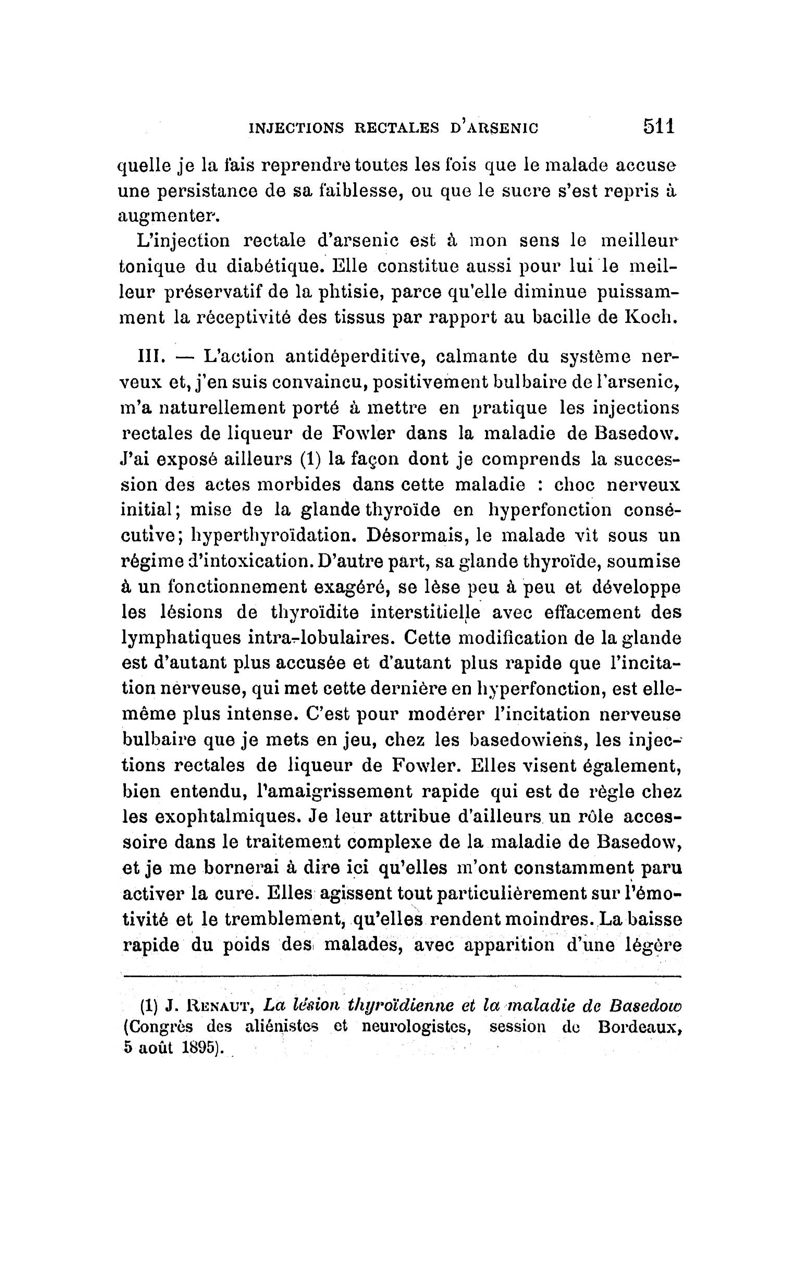 INJECTIONS RECTALES D'ARSENIC 511

quelle je la fais reprendre toutes les fois que le malade accuse une persistance de sa faiblesse, ou que le sucre s'est repris à augmenter.

L'injection rectale d'arsenic est à mon sens le meilleur tonique du diabétique. Elle constitue aussi pour lui le meilleur préservatif de la phtisie, parce qu'elle diminue puissamment la réceptivité des tissus par rapport au bacille de Koch.

III. — L'action antidéperditive, calmante du système nerveux et, j'en suis convaincu, positivement bulbaire de l'arsenic, m'a naturellement porté à mettre en pratique les injections rectales de liqueur de Fowler dans la maladie de Basedow. J'ai exposé ailleurs (1) la façon dont je comprends la succession des actes morbides dans cette maladie : choc nerveux initial; mise de la glande thyroïde en hyperfonction consécutive; hyperthyroïdation. Désormais, le malade vit sous un régime d'intoxication. D'autre part, sa glande thyroïde, soumise à un fonctionnement exagéré, se lèse peu à peu et développe les lésions de thyroïdite interstitielle avec effacement des lymphatiques intra-lobulaires. Cette modification de la glande est d'autant plus accusée et d'autant plus rapide que l'incitation nerveuse, qui met cette dernière en hyperfonction, est elle-même plus intense. C'est pour modérer l'incitation nerveuse bulbaire que je mets en jeu, chez les basedowiens, les injections rectales de liqueur de Fowler. Elles visent également, bien entendu, l'amaigrissement rapide qui est de règle chez les exophtalmiques. Je leur attribue d'ailleurs un rôle accessoire dans le traitement complexe de la maladie de Basedow, et je me bornerai à dire ici qu'elles m'ont constamment paru activer la cure. Elles agissent tout particulièrement sur l'émotivité et le tremblement, qu'elles rendent moindres. La baisse rapide du poids des malades, avec apparition d'une légère

(1) J. RENAUT, La lésion thyroïdienne et la maladie de Basedow (Congrès des aliénistes et neurologistes, session de Bordeaux, 5 août 1895).